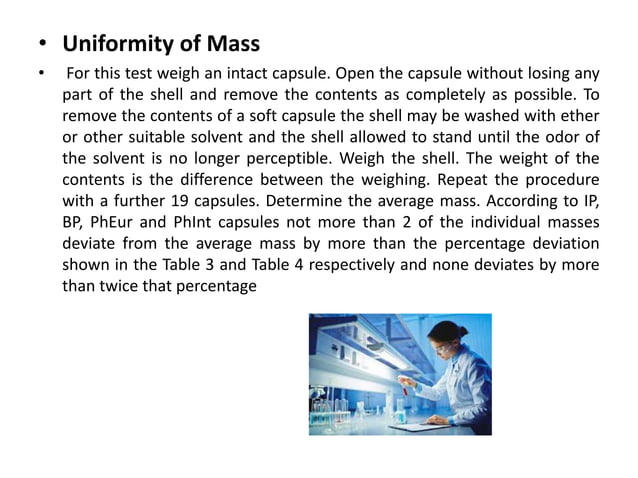 • Uniformity of Mass

• For this test weigh an intact capsule. Open the capsule without losing any part of the shell and remove the contents as completely as possible. To remove the contents of a soft capsule the shell may be washed with ether or other suitable solvent and the shell allowed to stand until the odor of the solvent is no longer perceptible. Weigh the shell. The weight of the contents is the difference between the weighing. Repeat the procedure with a further 19 capsules. Determine the average mass. According to IP, BP, PhEur and PhInt capsules not more than 2 of the individual masses deviate from the average mass by more than the percentage deviation shown in the Table 3 and Table 4 respectively and none deviates by more than twice that percentage